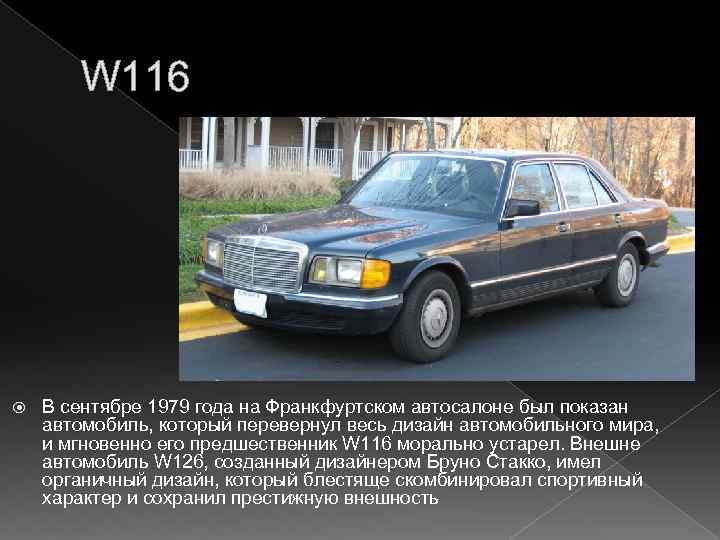 W116

В сентябре 1979 года на Франкфуртском автосалоне был показан автомобиль, который перевернул весь дизайн автомобильного мира, и мгновенно его предшественник W116 морально устарел. Внешне автомобиль W126, созданный дизайнером Бруно Стакко, имел органичный дизайн, который блестяще скомбинировал спортивный характер и сохранил престижную внешность